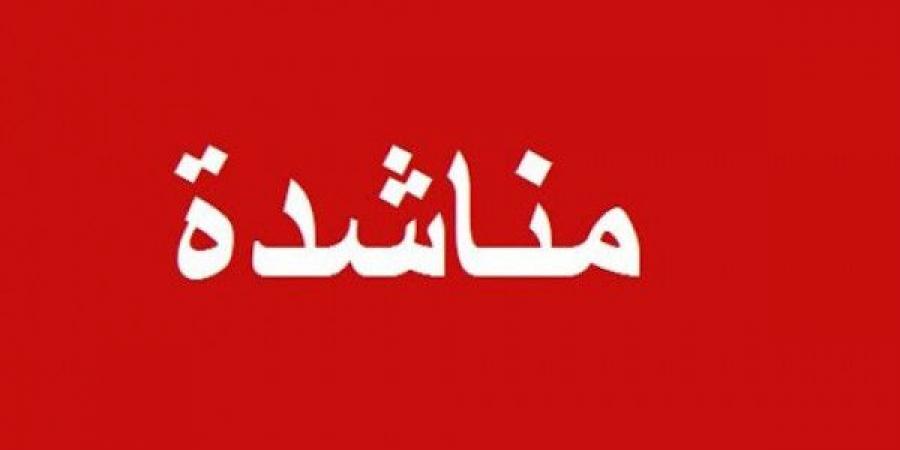 مناشدة